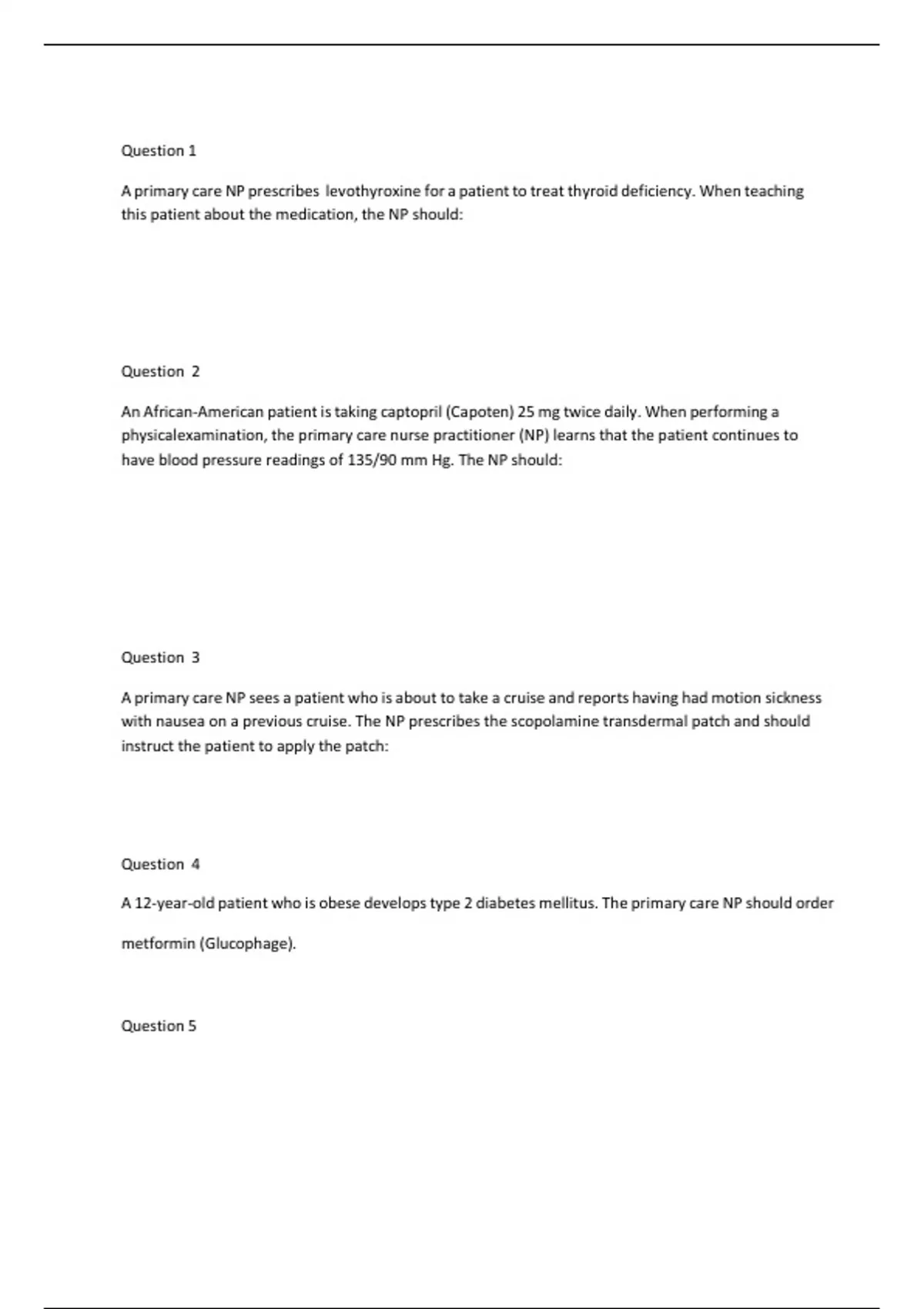 Question 1

A primary care NP prescribes levothyroxine for a patient to treat thyroid deficiency. When teaching this patient about the medication, the NP should:

Question 2

An African-American patient is taking captopril (Capoten) 25 mg twice daily. When performing a physicalexamination, the primary care nurse practitioner (NP) learns that the patient continues to have blood pressure readings of 135/90 mm Hg. The NP should:

Question 3

A primary care NP sees a patient who is about to take a cruise and reports having had motion sickness with nausea on a previous cruise. The NP prescribes the scopolamine transdermal patch and should instruct the patient to apply the patch:

Question 4

A 12-year-old patient who is obese develops type 2 diabetes mellitus. The primary care NP should order

metformin (Glucophage).

Question 5